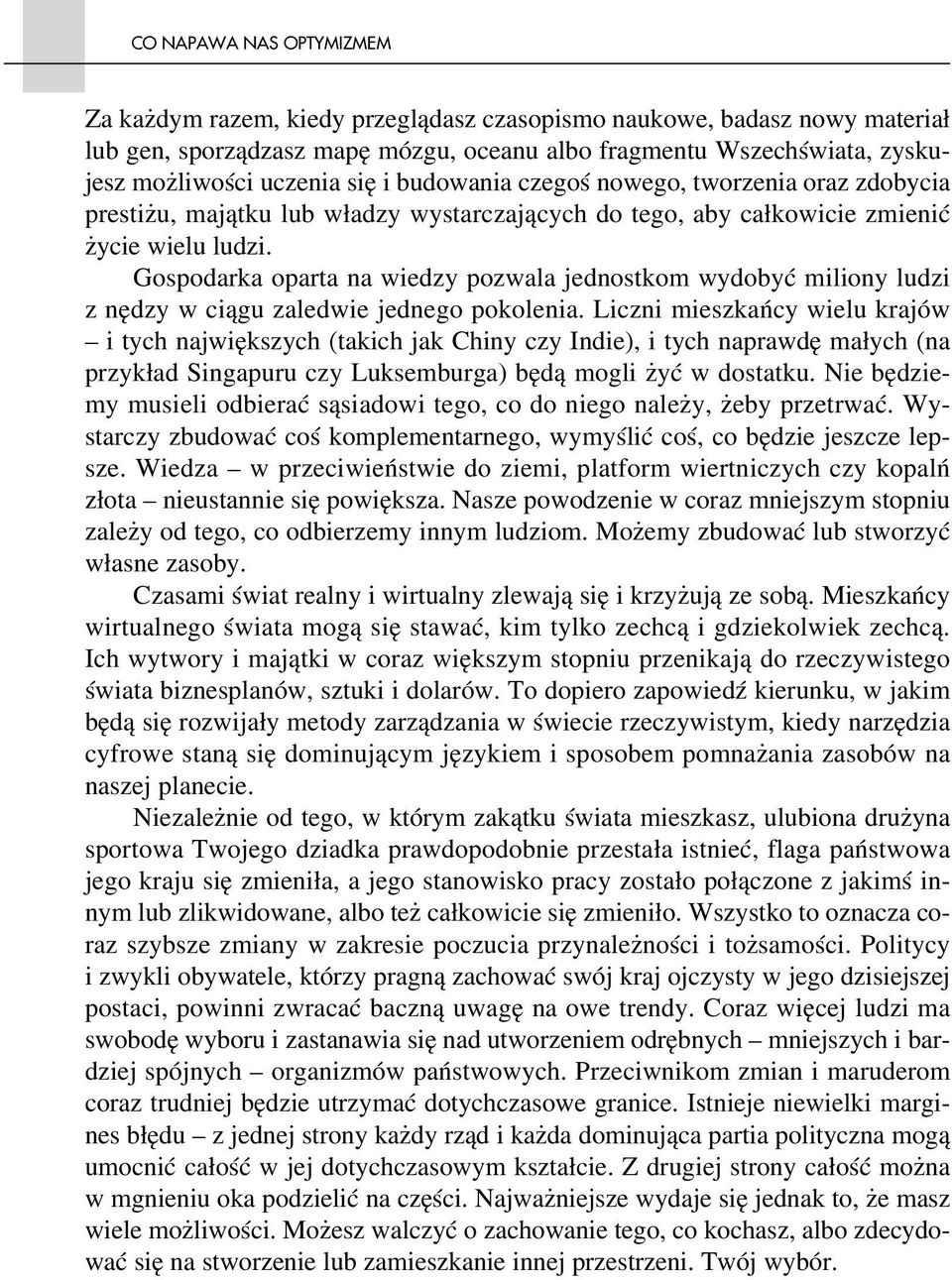 CO NAPAWA NAS OPTYMIZMEM

Za każdym razem, kiedy przeglądasz czasopismo naukowe, badasz nowy materiał lub gen, sporządzasz mapę mózgu, oceanu albo fragmentu Wszechświata, zyskujesz możliwości uczenia się i budowania czegoś nowego, tworzenia oraz zdobycia prestiżu, majątku lub władzy wystarczających do tego, aby całkowicie zmienić życie wielu ludzi.

Gospodarka oparta na wiedzy pozwala jednostkom wydobyć miliony ludzi z nędzy w ciągu zaledwie jednego pokolenia. Liczni mieszkańcy wielu krajów – i tych największych (takich jak Chiny czy Indie), i tych naprawdę małych (na przykład Singapuru czy Luksemburga) będą mogli żyć w dostatku. Nie będziemy musieli odbierać sąsiadowi tego, co do niego należy, żeby przetrwać. Wystarczy zbudować coś komplementarnego, wymyślić coś, co będzie jeszcze lepsze. Wiedza – w przeciwieństwie do ziemi, platform wiertniczych czy kopalń złota – nieustannie się powiększa. Nasze powodzenie w coraz mniejszym stopniu zależy od tego, co odbierzemy innym ludziom. Możemy zbudować lub stworzyć własne zasoby.

Czasami świat realny i wirtualny zlewają się i krzyżują ze sobą. Mieszkańcy wirtualnego świata mogą się stawać, kim tylko zechcą i gdziekolwiek zechcą. Ich wytwory i majątki w coraz większym stopniu przenikają do rzeczywistego świata biznesplanów, sztuki i dolarów. To dopiero zapowiedź kierunku, w jakim będą się rozwijały metody zarządzania w świecie rzeczywistym, kiedy narzędzia cyfrowe staną się dominującym językiem i sposobem pomnażania zasobów na naszej planecie.

Niezależnie od tego, w którym zakątku świata mieszkasz, ulubiona drużyna sportowa Twojego dziadka prawdopodobnie przestała istnieć, flaga państwowa jego kraju się zmieniła, a jego stanowisko pracy zostało połączone z jakimś innym lub zlikwidowane, albo też całkowicie się zmieniło. Wszystko to oznacza coraz szybsze zmiany w zakresie poczucia przynależności i tożsamości. Politycy i zwykli obywatele, którzy pragną zachować swój kraj ojczysty w jego dzisiejszej postaci, powinni zwracać baczną uwagę na owe trendy. Coraz więcej ludzi ma swobodę wyboru i zastanawia się nad utworzeniem odrębnych – mniejszych i bardziej spójnych – organizmów państwowych. Przeciwnikom zmian i maruderom coraz trudniej będzie utrzymać dotychczasowe granice. Istnieje niewielki margines błędu – z jednej strony każdy rząd i każda dominująca partia polityczna mogą umocnić całość w jej dotychczasowym kształcie. Z drugiej strony całość można w mgnieniu oka podzielić na części. Najważniejsze wydaje się jednak to, że masz wiele możliwości. Możesz walczyć o zachowanie tego, co kochasz, albo zdecydować się na stworzenie lub zamieszkanie innej przestrzeni. Twój wybór.